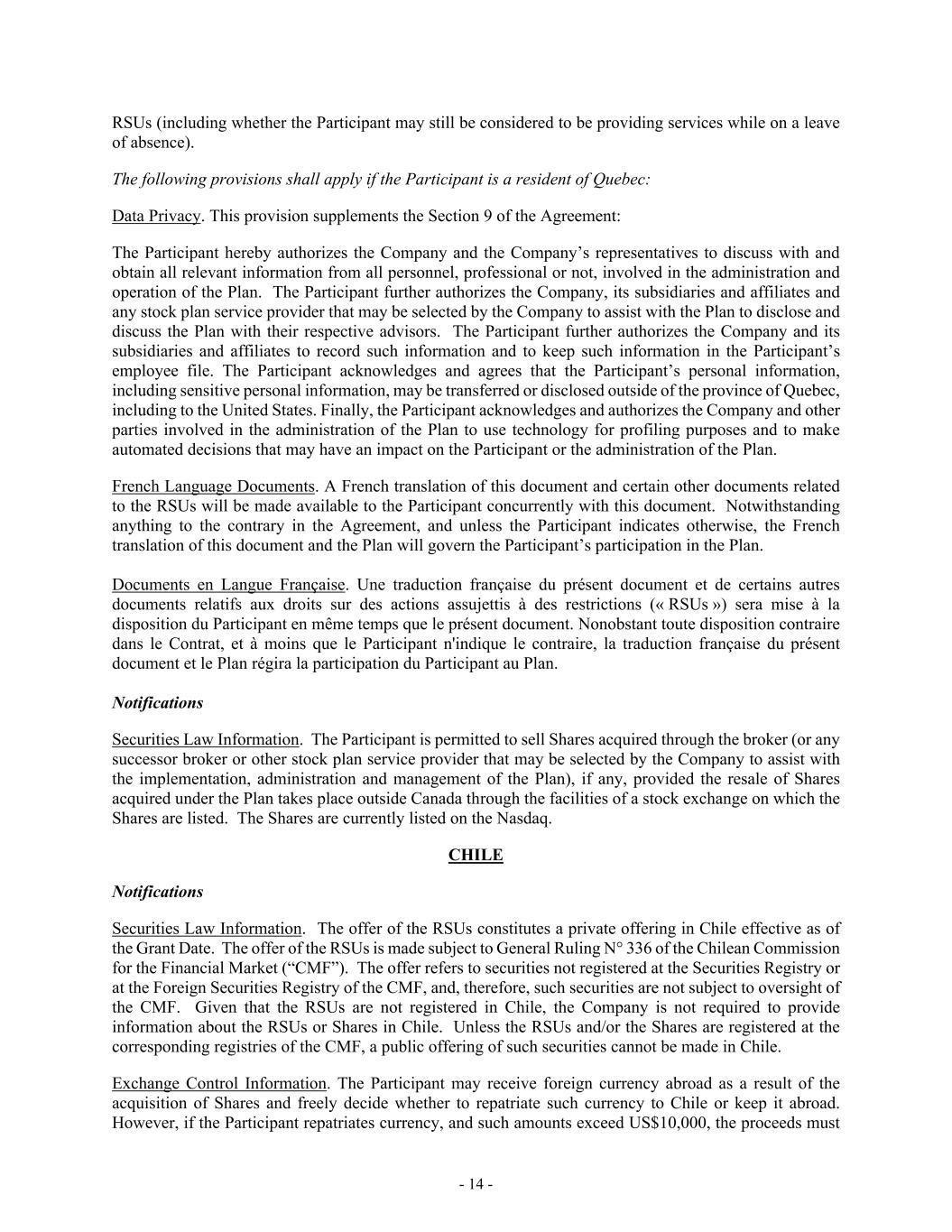 RSUs (including whether the Participant may still be considered to be providing services while on a leave of absence).

The following provisions shall apply if the Participant is a resident of Quebec:

Data Privacy. This provision supplements the Section 9 of the Agreement:

The Participant hereby authorizes the Company and the Company's representatives to discuss with and obtain all relevant information from all personnel, professional or not, involved in the administration and operation of the Plan. The Participant further authorizes the Company, its subsidiaries and affiliates and any stock plan service provider that may be selected by the Company to assist with the Plan to disclose and discuss the Plan with their respective advisors. The Participant further authorizes the Company and its subsidiaries and affiliates to record such information and to keep such information in the Participant's employee file. The Participant acknowledges and agrees that the Participant's personal information, including sensitive personal information, may be transferred or disclosed outside of the province of Quebec, including to the United States. Finally, the Participant acknowledges and authorizes the Company and other parties involved in the administration of the Plan to use technology for profiling purposes and to make automated decisions that may have an impact on the Participant or the administration of the Plan.

French Language Documents. A French translation of this document and certain other documents related to the RSUs will be made available to the Participant concurrently with this document. Notwithstanding anything to the contrary in the Agreement, and unless the Participant indicates otherwise, the French translation of this document and the Plan will govern the Participant's participation in the Plan.

Documents en Langue Française. Une traduction française du présent document et de certains autres documents relatifs aux droits sur des actions assujettis à des restrictions (« RSUs ») sera mise à la disposition du Participant en même temps que le présent document. Nonobstant toute disposition contraire dans le Contrat, et à moins que le Participant n'indique le contraire, la traduction française du présent document et le Plan régira la participation du Participant au Plan.

Notifications

Securities Law Information. The Participant is permitted to sell Shares acquired through the broker (or any successor broker or other stock plan service provider that may be selected by the Company to assist with the implementation, administration and management of the Plan), if any, provided the resale of Shares acquired under the Plan takes place outside Canada through the facilities of a stock exchange on which the Shares are listed. The Shares are currently listed on the Nasdaq.

CHILE

Notifications

Securities Law Information. The offer of the RSUs constitutes a private offering in Chile effective as of the Grant Date. The offer of the RSUs is made subject to General Ruling N° 336 of the Chilean Commission for the Financial Market ("CMF"). The offer refers to securities not registered at the Securities Registry or at the Foreign Securities Registry of the CMF, and, therefore, such securities are not subject to oversight of the CMF. Given that the RSUs are not registered in Chile, the Company is not required to provide information about the RSUs or Shares in Chile. Unless the RSUs and/or the Shares are registered at the corresponding registries of the CMF, a public offering of such securities cannot be made in Chile.

Exchange Control Information. The Participant may receive foreign currency abroad as a result of the acquisition of Shares and freely decide whether to repatriate such currency to Chile or keep it abroad. However, if the Participant repatriates currency, and such amounts exceed US$10,000, the proceeds must

- 14 -